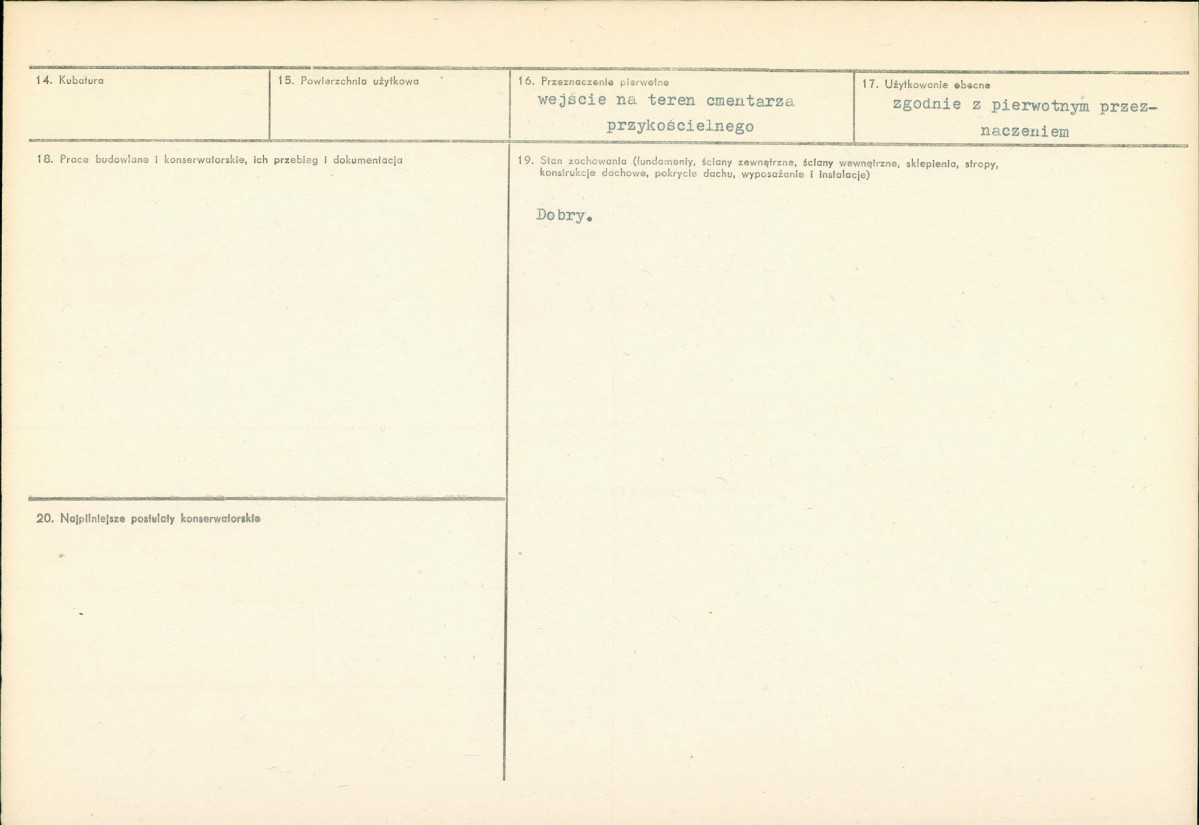 14. Kubatura

15. Powierzchnia użytkowa

16. Przeznaczenie pierwotne
wejście na teren cmentarza przykościelnego

17. Użytkowanie obecne
zgodnie z pierwotnym przeznaczeniem

18. Prace budowlane i konserwatorskie, ich przebieg i dokumentacja

19. Stan zachowania (fundamenty, ściany zewnętrzne, ściany wewnętrzne, sklepienia, stropy, konstrukcje dachowe, pokrycie dachu, wyposażenie i instalacje)

Dobry.

20. Najpilniejsze postulaty konserwatorskie